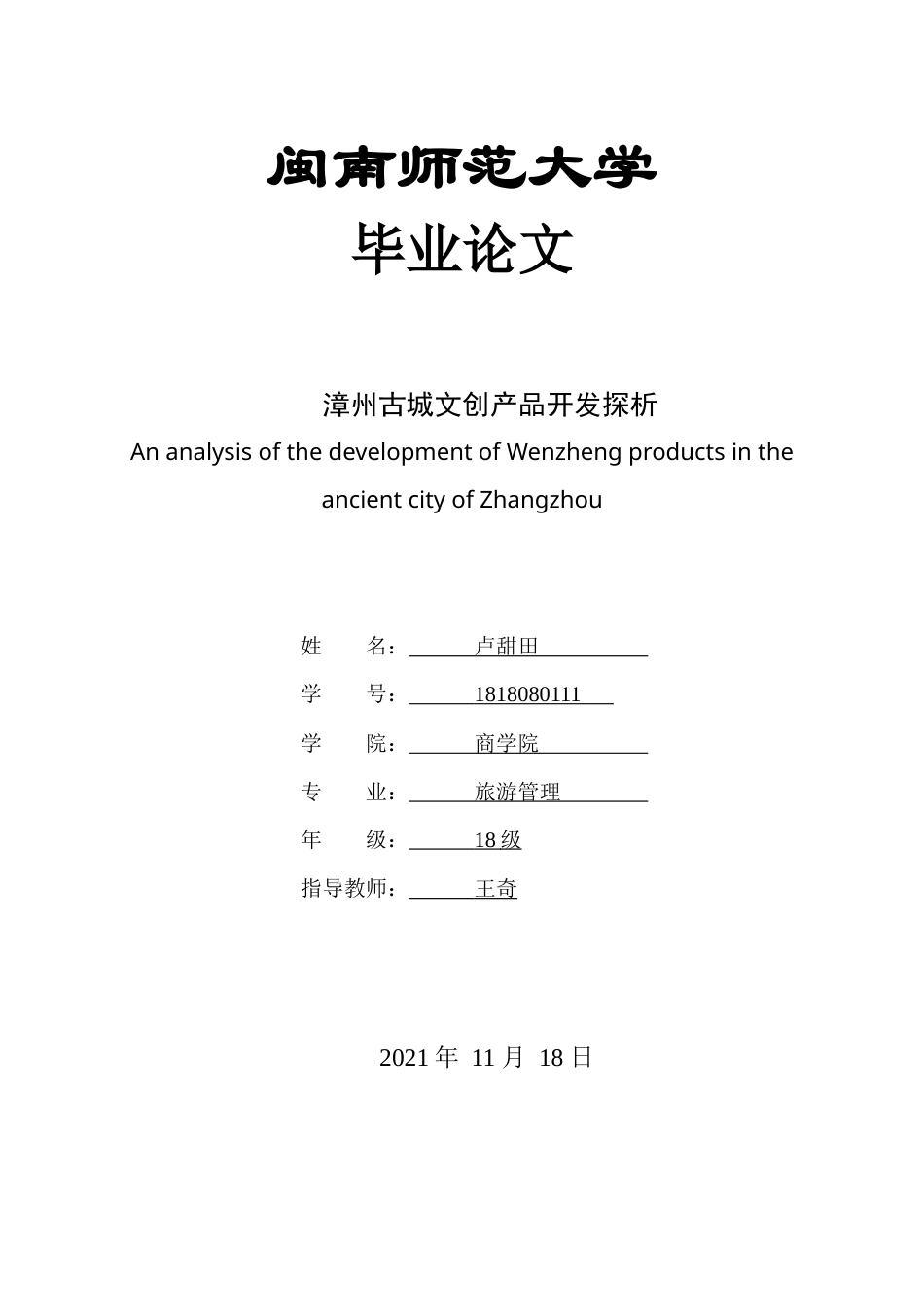 闽南师范大学

毕业论文

漳州古城文创产品开发探析

An analysis of the development of Wenzheng products in the ancient city of Zhangzhou

姓　　名：卢甜田

学　　号：1818080111

学　　院：商学院

专　　业：旅游管理

年　　级：18 级

指导教师：王奇

2021 年 11 月 18 日